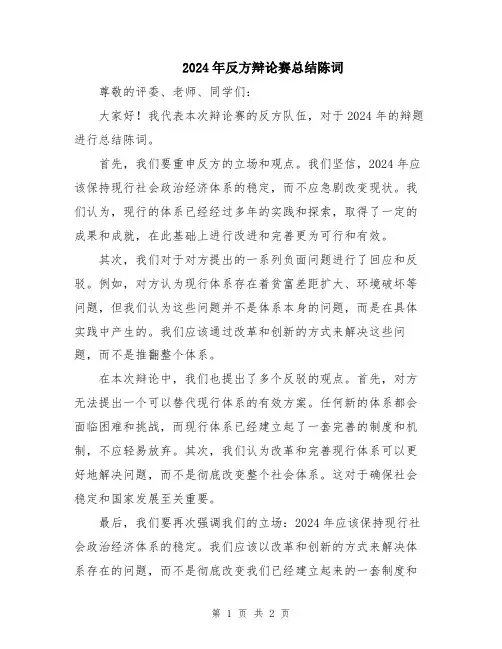 2024年反方辩论赛总结陈词

尊敬的评委、老师、同学们：

大家好！我代表本次辩论赛的反方队伍，对于2024年的辩题进行总结陈词。

首先，我们要重申反方的立场和观点。我们坚信，2024年应该保持现行社会政治经济体系的稳定，而不应急剧改变现状。我们认为，现行的体系已经经过多年的实践和探索，取得了一定的成果和成就，在此基础上进行改进和完善更为可行和有效。

其次，我们对于对方提出的一系列负面问题进行了回应和反驳。例如，对方认为现行体系存在着贫富差距扩大、环境破坏等问题，但我们认为这些问题并不是体系本身的问题，而是在具体实践中产生的。我们应该通过改革和创新的方式来解决这些问题，而不是推翻整个体系。

在本次辩论中，我们也提出了多个反驳的观点。首先，对方无法提出一个可以替代现行体系的有效方案。任何新的体系都会面临困难和挑战，而现行体系已经建立起了一套完善的制度和机制，不应轻易放弃。其次，我们认为改革和完善现行体系可以更好地解决问题，而不是彻底改变整个社会体系。这对于确保社会稳定和国家发展至关重要。

最后，我们要再次强调我们的立场：2024年应该保持现行社会政治经济体系的稳定。我们应该以改革和创新的方式来解决体系存在的问题，而不是彻底改变我们已经建立起来的一套制度和

第 1 页 共 2 页